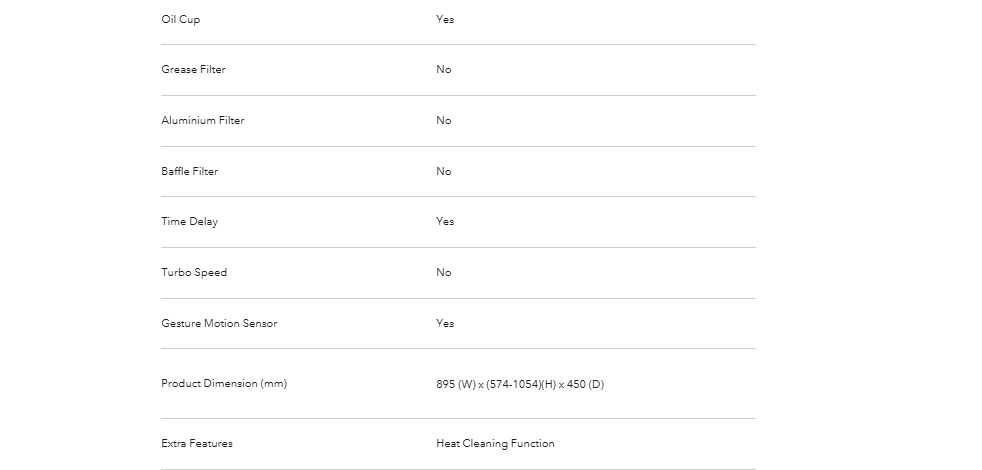 | | |
|---|---|
| Oil Cup | Yes |
| Grease Filter | No |
| Aluminium Filter | No |
| Baffle Filter | No |
| Time Delay | Yes |
| Turbo Speed | No |
| Gesture Motion Sensor | Yes |
| Product Dimension (mm) | 895 (W) x (574-1054)(H) x 450 (D) |
| Extra Features | Heat Cleaning Function |